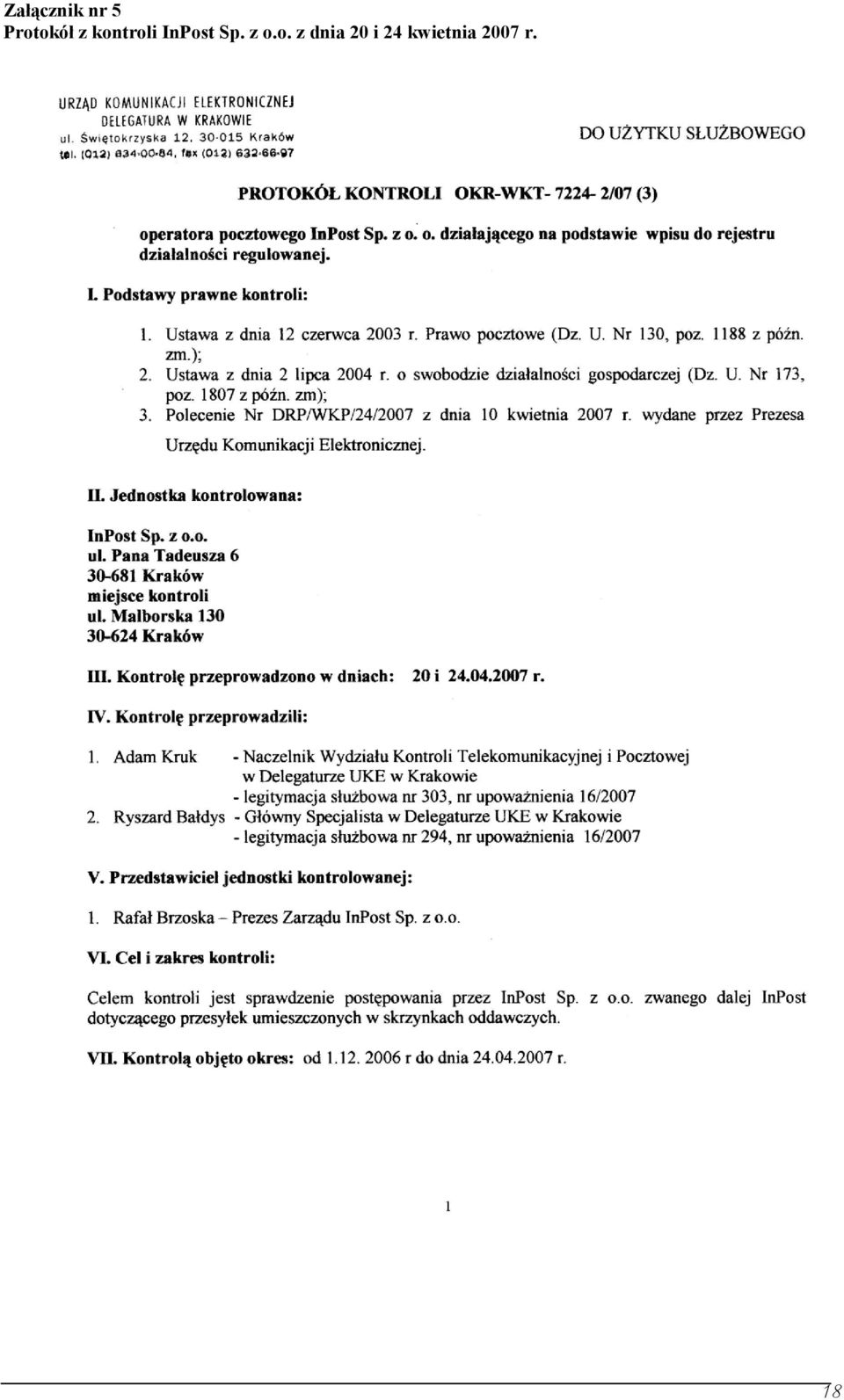 Załącznik nr 5
Protokół z kontroli InPost Sp. z o.o. z dnia 20 i 24 kwietnia 2007 r.

URZĄD KOMUNIKACJI ELEKTRONICZNEJ
DELEGATURA W KRAKOWIE
ul. Świętokrzyska 12, 30-015 Kraków
tel. (012) 634-00-84, fax (012) 632-66-97

DO UŻYTKU SŁUŻBOWEGO

PROTOKÓŁ KONTROLI OKR-WKT- 7224- 2/07 (3)

operatora pocztowego InPost Sp. z o. o. działającego na podstawie wpisu do rejestru działalności regulowanej.

I. Podstawy prawne kontroli:

1. Ustawa z dnia 12 czerwca 2003 r. Prawo pocztowe (Dz. U. Nr 130, poz. 1188 z późn. zm.);
2. Ustawa z dnia 2 lipca 2004 r. o swobodzie działalności gospodarczej (Dz. U. Nr 173, poz. 1807 z późn. zm);
3. Polecenie Nr DRP/WKP/24/2007 z dnia 10 kwietnia 2007 r. wydane przez Prezesa Urzędu Komunikacji Elektronicznej.

II. Jednostka kontrolowana:

InPost Sp. z o.o.
ul. Pana Tadeusza 6
30-681 Kraków
miejsce kontroli
ul. Malborska 130
30-624 Kraków

III. Kontrolę przeprowadzono w dniach: 20 i 24.04.2007 r.

IV. Kontrolę przeprowadzili:

1. Adam Kruk - Naczelnik Wydziału Kontroli Telekomunikacyjnej i Pocztowej w Delegaturze UKE w Krakowie
- legitymacja służbowa nr 303, nr upoważnienia 16/2007
2. Ryszard Bałdys - Główny Specjalista w Delegaturze UKE w Krakowie
- legitymacja służbowa nr 294, nr upoważnienia 16/2007

V. Przedstawiciel jednostki kontrolowanej:

1. Rafał Brzoska – Prezes Zarządu InPost Sp. z o.o.

VI. Cel i zakres kontroli:

Celem kontroli jest sprawdzenie postępowania przez InPost Sp. z o.o. zwanego dalej InPost dotyczącego przesyłek umieszczonych w skrzynkach oddawczych.

VII. Kontrolą objęto okres: od 1.12. 2006 r do dnia 24.04.2007 r.

1

78